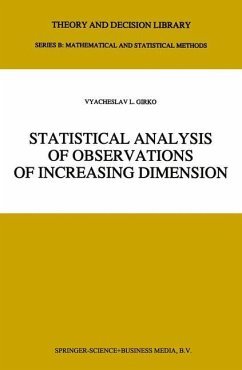 THEORY AND DECISION LIBRARY

SERIES B: MATHEMATICAL AND STATISTICAL METHODS

VYACHESLAV L. GIRKO

STATISTICAL ANALYSIS OF OBSERVATIONS OF INCREASING DIMENSION

SPRINGER-SCIENCE+BUSINESS MEDIA, B.V.